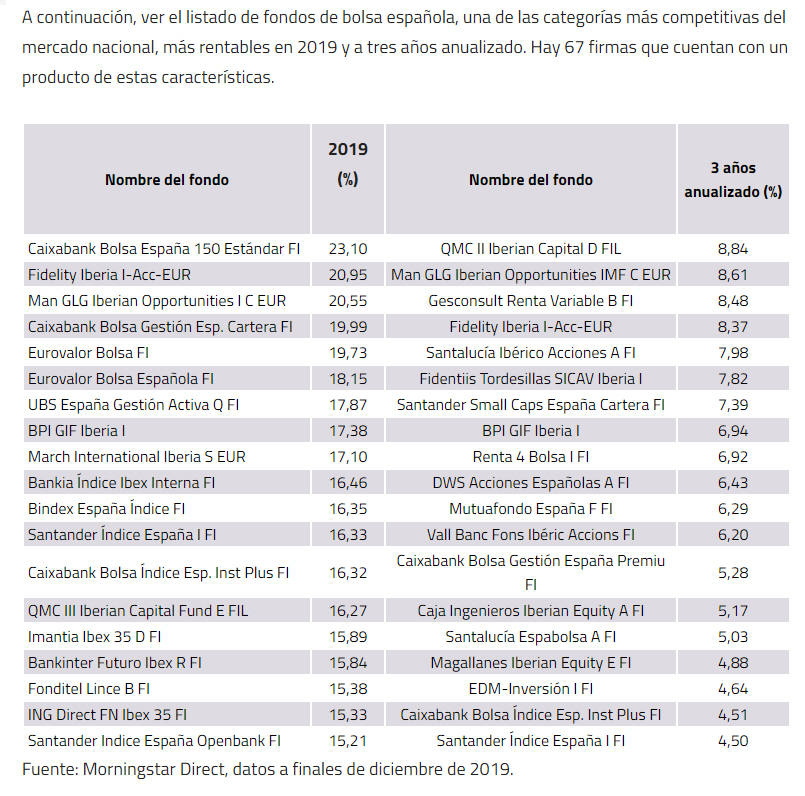 A continuación, ver el listado de fondos de bolsa española, una de las categorías más competitivas del mercado nacional, más rentables en 2019 y a tres años anualizado. Hay 67 firmas que cuentan con un producto de estas características.

| Nombre del fondo | 2019 (%) | Nombre del fondo | 3 años anualizado (%) |
|---|---|---|---|
| Caixabank Bolsa España 150 Estándar FI | 23,10 | QMC II Iberian Capital D FIL | 8,84 |
| Fidelity Iberia I-Acc-EUR | 20,95 | Man GLG Iberian Opportunities IMF C EUR | 8,61 |
| Man GLG Iberian Opportunities I C EUR | 20,55 | Gesconsult Renta Variable B FI | 8,48 |
| Caixabank Bolsa Gestión Esp. Cartera FI | 19,99 | Fidelity Iberia I-Acc-EUR | 8,37 |
| Eurovalor Bolsa FI | 19,73 | Santalucía Ibérico Acciones A FI | 7,98 |
| Eurovalor Bolsa Española FI | 18,15 | Fidentiis Tordesillas SICAV Iberia I | 7,82 |
| UBS España Gestión Activa Q FI | 17,87 | Santander Small Caps España Cartera FI | 7,39 |
| BPI GIF Iberia I | 17,38 | BPI GIF Iberia I | 6,94 |
| March International Iberia S EUR | 17,10 | Renta 4 Bolsa I FI | 6,92 |
| Bankia Índice Ibex Interna FI | 16,46 | DWS Acciones Españolas A FI | 6,43 |
| Bindex España Índice FI | 16,35 | Mutuafondo España F FI | 6,29 |
| Santander Índice España I FI | 16,33 | Vall Banc Fons Ibéric Accions FI | 6,20 |
| Caixabank Bolsa Índice Esp. Inst Plus FI | 16,32 | Caixabank Bolsa Gestión España Premiu FI | 5,28 |
| QMC III Iberian Capital Fund E FIL | 16,27 | Caja Ingenieros Iberian Equity A FI | 5,17 |
| Imantia Ibex 35 D FI | 15,89 | Santalucía Espabolsa A FI | 5,03 |
| Bankinter Futuro Ibex R FI | 15,84 | Magallanes Iberian Equity E FI | 4,88 |
| Fonditel Lince B FI | 15,38 | EDM-Inversión I FI | 4,64 |
| ING Direct FN Ibex 35 FI | 15,33 | Caixabank Bolsa Índice Esp. Inst Plus FI | 4,51 |
| Santander Indice España Openbank FI | 15,21 | Santander Índice España I FI | 4,50 |

Fuente: Morningstar Direct, datos a finales de diciembre de 2019.